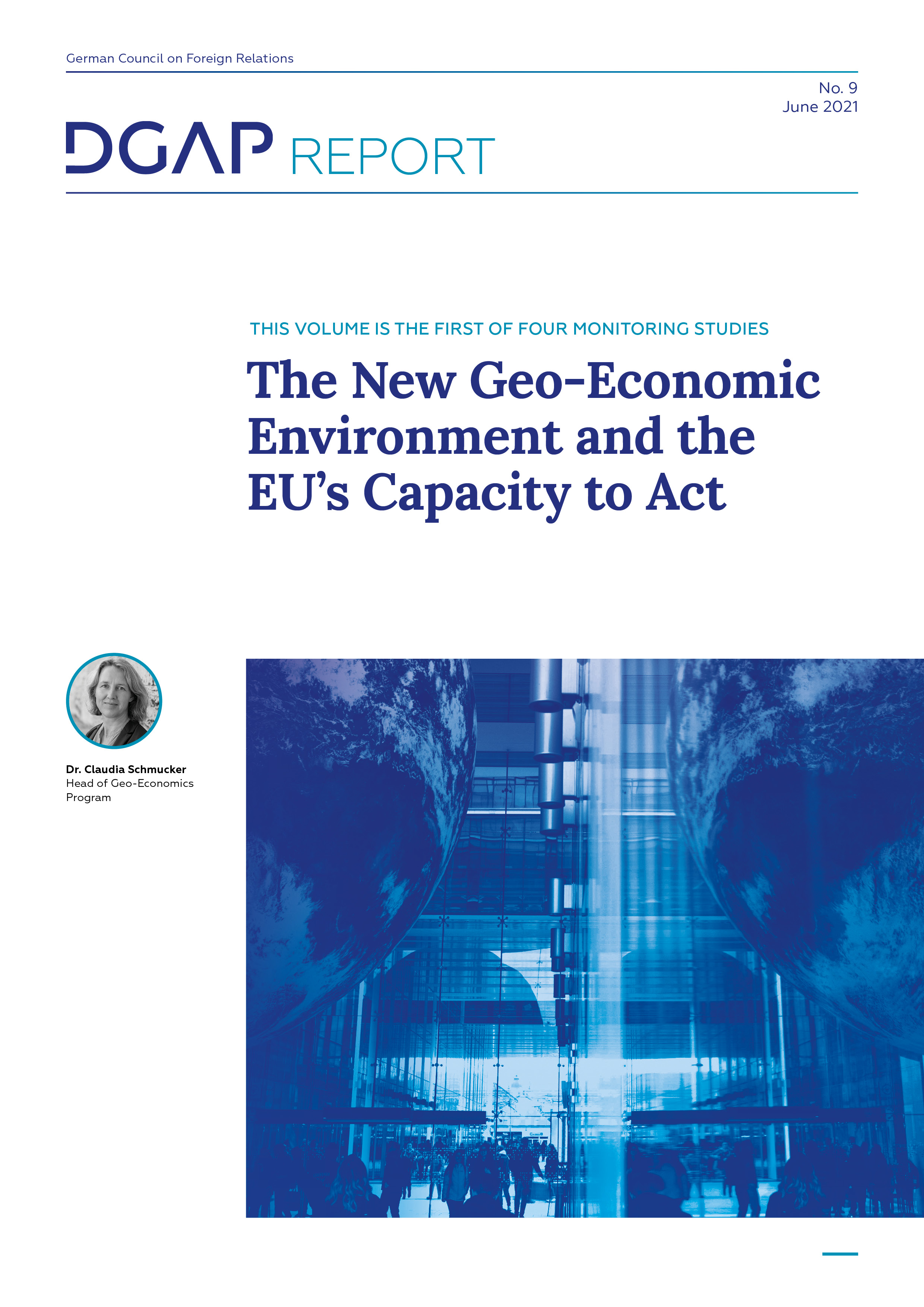 German Council on Foreign Relations

No. 9
June 2021

DGAP REPORT

THIS VOLUME IS THE FIRST OF FOUR MONITORING STUDIES

The New Geo-Economic Environment and the EU's Capacity to Act

Dr. Claudia Schmucker
Head of Geo-Economics Program